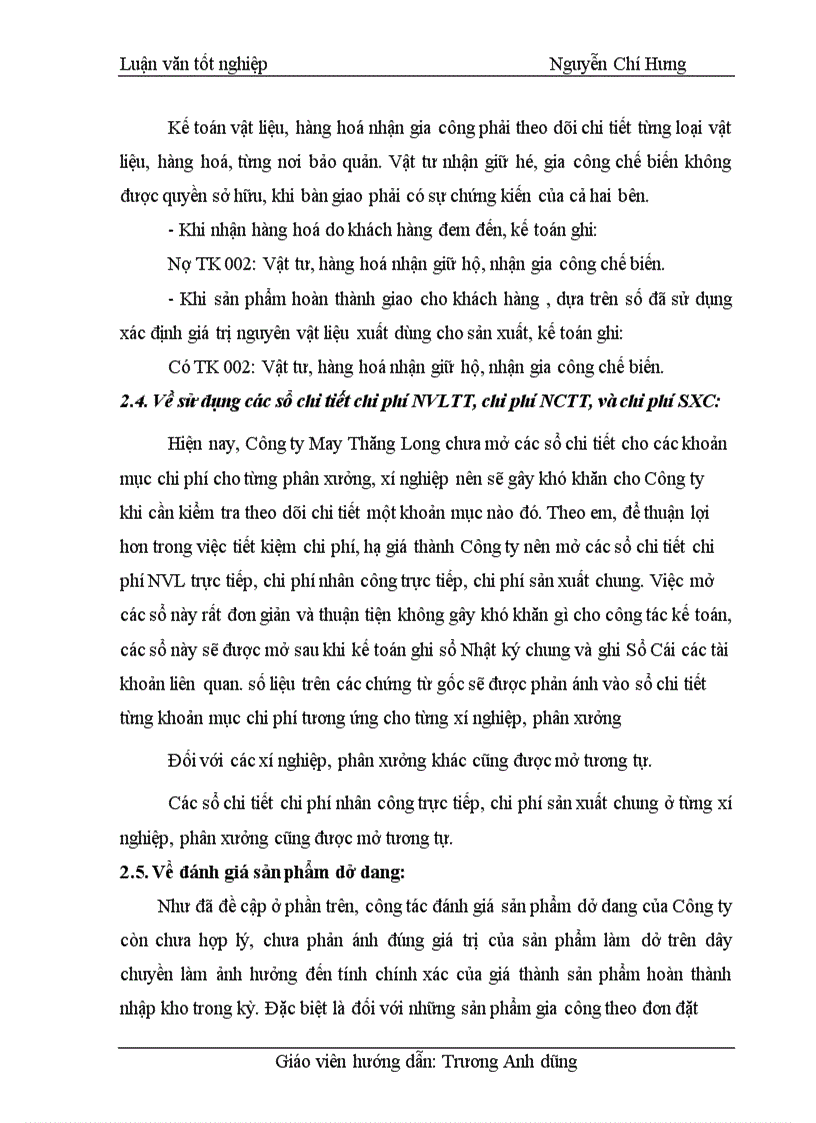 Luận văn tốt nghiệp Nguyễn Chí Hưng

Kế toán vật liệu, hàng hoá nhận gia công phải theo dõi chi tiết từng loại vật liệu, hàng hoá, từng nơi bảo quản. Vật tư nhận giữ hé, gia công chế biến không được quyền sở hữu, khi bàn giao phải có sự chứng kiến của cả hai bên.

- Khi nhận hàng hoá do khách hàng đem đến, kế toán ghi:

Nợ TK 002: Vật tư, hàng hoá nhận giữ hộ, nhận gia công chế biến.

- Khi sản phẩm hoàn thành giao cho khách hàng , dựa trên số đã sử dụng xác định giá trị nguyên vật liệu xuất dùng cho sản xuất, kế toán ghi:

Có TK 002: Vật tư, hàng hoá nhận giữ hộ, nhận gia công chế biến.

2.4. Về sử dụng các sổ chi tiết chi phí NVLTT, chi phí NCTT, và chi phí SXC:

Hiện nay, Công ty May Thăng Long chưa mở các sổ chi tiết cho các khoản mục chi phí cho từng phân xưởng, xí nghiệp nên sẽ gây khó khăn cho Công ty khi cần kiểm tra theo dõi chi tiết một khoản mục nào đó. Theo em, để thuận lợi hơn trong việc tiết kiệm chi phí, hạ giá thành Công ty nên mở các sổ chi tiết chi phí NVL trực tiếp, chi phí nhân công trực tiếp, chi phí sản xuất chung. Việc mở các sổ này rất đơn giản và thuận tiện không gây khó khăn gì cho công tác kế toán, các sổ này sẽ được mở sau khi kế toán ghi sổ Nhật ký chung và ghi Sổ Cái các tài khoản liên quan. số liệu trên các chứng từ gốc sẽ được phản ánh vào sổ chi tiết từng khoản mục chi phí tương ứng cho từng xí nghiệp, phân xưởng

Đối với các xí nghiệp, phân xưởng khác cũng được mở tương tự.

Các sổ chi tiết chi phí nhân công trực tiếp, chi phí sản xuất chung ở từng xí nghiệp, phân xưởng cũng được mở tương tự.

2.5. Về đánh giá sản phẩm dở dang:

Như đã đề cập ở phần trên, công tác đánh giá sản phẩm dở dang của Công ty còn chưa hợp lý, chưa phản ánh đúng giá trị của sản phẩm làm dở trên dây chuyền làm ảnh hưởng đến tính chính xác của giá thành sản phẩm hoàn thành nhập kho trong kỳ. Đặc biệt là đối với những sản phẩm gia công theo đơn đặt

Giáo viên hướng dẫn: Trương Anh dũng